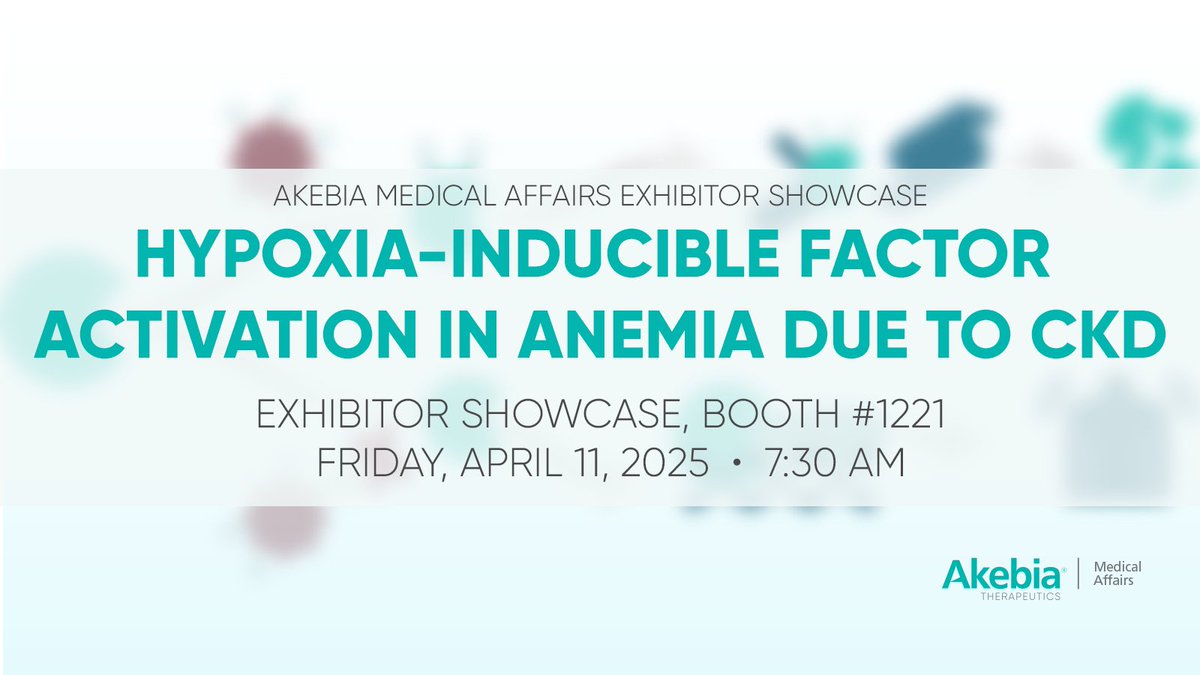 AKEBIA MEDICAL AFFAIRS EXHIBITOR SHOWCASE

HYPOXIA-INDUCIBLE FACTOR ACTIVATION IN ANEMIA DUE TO CKD

EXHIBITOR SHOWCASE, BOOTH #1221
FRIDAY, APRIL 11, 2025 • 7:30 AM

Akebia® THERAPEUTICS | Medical Affairs